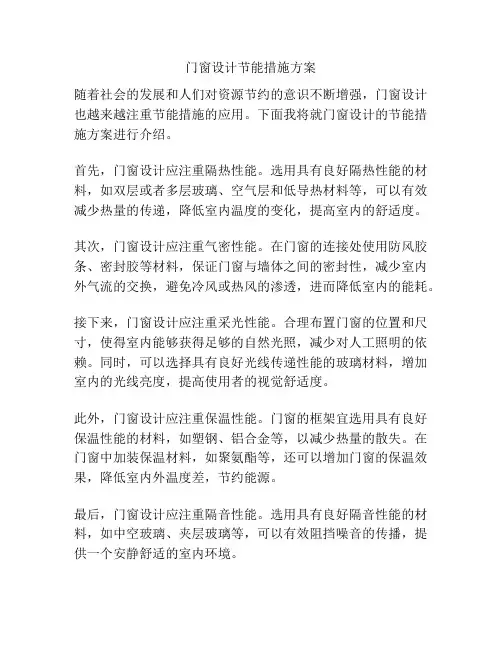 门窗设计节能措施方案

随着社会的发展和人们对资源节约的意识不断增强，门窗设计也越来越注重节能措施的应用。下面我将就门窗设计的节能措施方案进行介绍。

首先，门窗设计应注重隔热性能。选用具有良好隔热性能的材料，如双层或者多层玻璃、空气层和低导热材料等，可以有效减少热量的传递，降低室内温度的变化，提高室内的舒适度。

其次，门窗设计应注重气密性能。在门窗的连接处使用防风胶条、密封胶等材料，保证门窗与墙体之间的密封性，减少室内外气流的交换，避免冷风或热风的渗透，进而降低室内的能耗。

接下来，门窗设计应注重采光性能。合理布置门窗的位置和尺寸，使得室内能够获得足够的自然光照，减少对人工照明的依赖。同时，可以选择具有良好光线传递性能的玻璃材料，增加室内的光线亮度，提高使用者的视觉舒适度。

此外，门窗设计应注重保温性能。门窗的框架宜选用具有良好保温性能的材料，如塑钢、铝合金等，以减少热量的散失。在门窗中加装保温材料，如聚氨酯等，还可以增加门窗的保温效果，降低室内外温度差，节约能源。

最后，门窗设计应注重隔音性能。选用具有良好隔音性能的材料，如中空玻璃、夹层玻璃等，可以有效阻挡噪音的传播，提供一个安静舒适的室内环境。